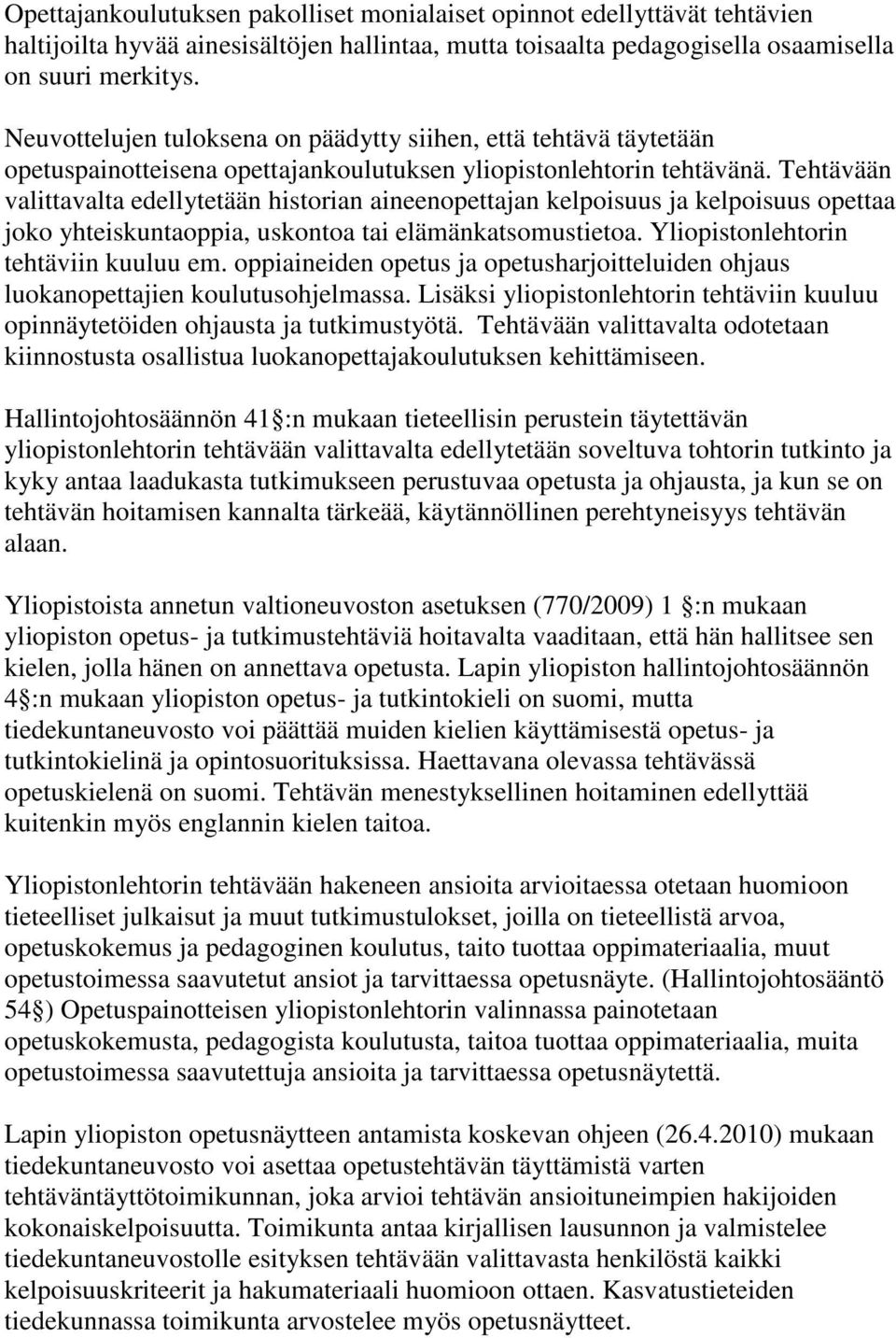 Opettajankoulutuksen pakolliset monialaiset opinnot edellyttävät tehtävien haltijoilta hyvää ainesisältöjen hallintaa, mutta toisaalta pedagogisella osaamisella on suuri merkitys.

Neuvottelujen tuloksena on päädytty siihen, että tehtävä täytetään opetuspainotteisena opettajankoulutuksen yliopistonlehtorin tehtävänä. Tehtävään valittavalta edellytetään historian aineenopettajan kelpoisuus ja kelpoisuus opettaa joko yhteiskuntaoppia, uskontoa tai elämänkatsomustietoa. Yliopistonlehtorin tehtäviin kuuluu em. oppiaineiden opetus ja opetusharjoitteluiden ohjaus luokanopettajien koulutusohjelmassa. Lisäksi yliopistonlehtorin tehtäviin kuuluu opinnäytetöiden ohjausta ja tutkimustyötä. Tehtävään valittavalta odotetaan kiinnostusta osallistua luokanopettajakoulutuksen kehittämiseen.

Hallintojohtosäännön 41 :n mukaan tieteellisin perustein täytettävän yliopistonlehtorin tehtävään valittavalta edellytetään soveltuva tohtorin tutkinto ja kyky antaa laadukasta tutkimukseen perustuvaa opetusta ja ohjausta, ja kun se on tehtävän hoitamisen kannalta tärkeää, käytännöllinen perehtyneisyys tehtävän alaan.

Yliopistoista annetun valtioneuvoston asetuksen (770/2009) 1 :n mukaan yliopiston opetus- ja tutkimustehtäviä hoitavalta vaaditaan, että hän hallitsee sen kielen, jolla hänen on annettava opetusta. Lapin yliopiston hallintojohtosäännön 4 :n mukaan yliopiston opetus- ja tutkintokieli on suomi, mutta tiedekuntaneuvosto voi päättää muiden kielien käyttämisestä opetus- ja tutkintokielinä ja opintosuorituksissa. Haettavana olevassa tehtävässä opetuskielenä on suomi. Tehtävän menestyksellinen hoitaminen edellyttää kuitenkin myös englannin kielen taitoa.

Yliopistonlehtorin tehtävään hakeneen ansioita arvioitaessa otetaan huomioon tieteelliset julkaisut ja muut tutkimustulokset, joilla on tieteellistä arvoa, opetuskokemus ja pedagoginen koulutus, taito tuottaa oppimateriaalia, muut opetustoimessa saavutetut ansiot ja tarvittaessa opetusnäyte. (Hallintojohtosääntö 54 ) Opetuspainotteisen yliopistonlehtorin valinnassa painotetaan opetuskokemusta, pedagogista koulutusta, taitoa tuottaa oppimateriaalia, muita opetustoimessa saavutettuja ansioita ja tarvittaessa opetusnäytettä.

Lapin yliopiston opetusnäytteen antamista koskevan ohjeen (26.4.2010) mukaan tiedekuntaneuvosto voi asettaa opetustehtävän täyttämistä varten tehtäväntäyttötoimikunnan, joka arvioi tehtävän ansioituneimpien hakijoiden kokonaiskelpoisuutta. Toimikunta antaa kirjallisen lausunnon ja valmistelee tiedekuntaneuvostolle esityksen tehtävään valittavasta henkilöstä kaikki kelpoisuuskriteerit ja hakumateriaali huomioon ottaen. Kasvatustieteiden tiedekunnassa toimikunta arvostelee myös opetusnäytteet.